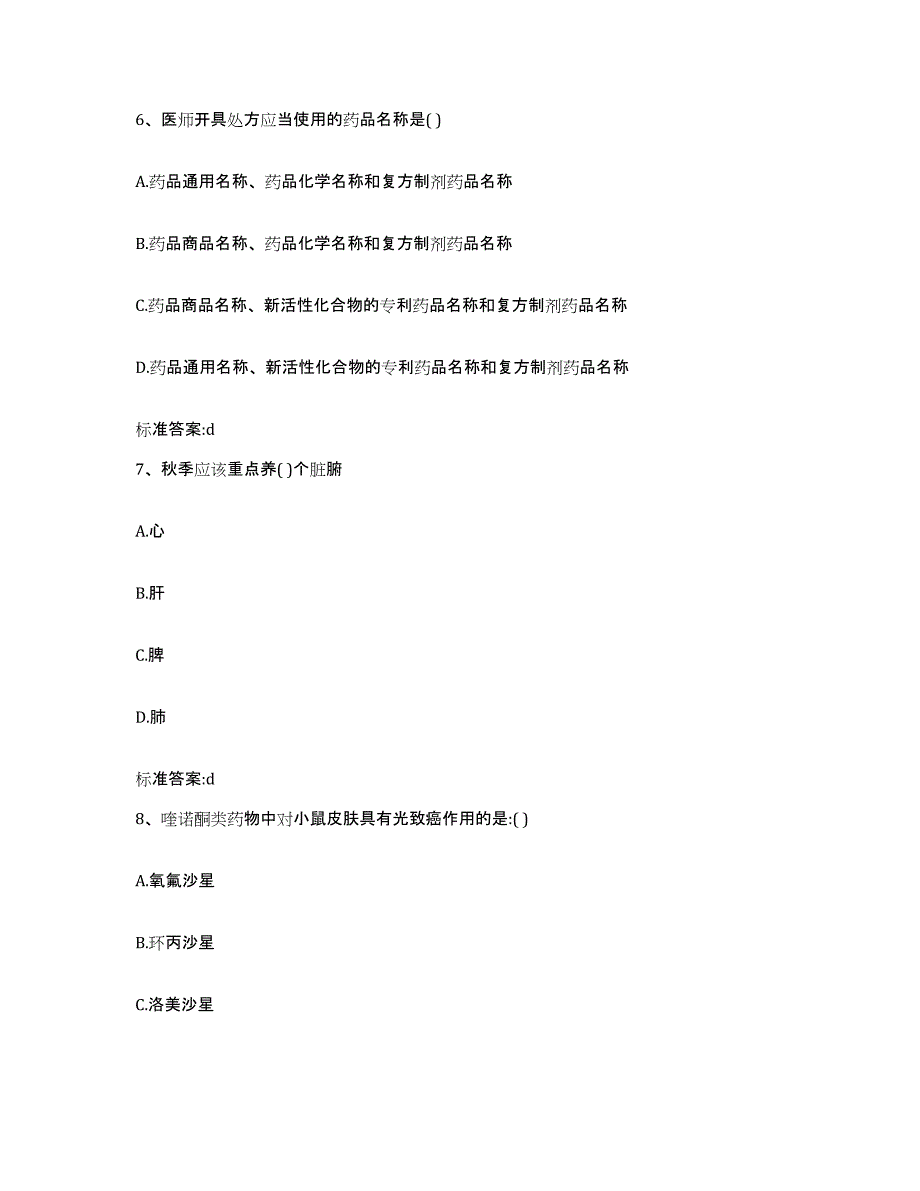 6、医师开具处方应当使用的药品名称是( )

A.药品通用名称、药品化学名称和复方制剂药品名称

B.药品商品名称、药品化学名称和复方制剂药品名称

C.药品商品名称、新活性化合物的专利药品名称和复方制剂药品名称

D.药品通用名称、新活性化合物的专利药品名称和复方制剂药品名称

标准答案:d

7、秋季应该重点养( )个脏腑

A.心

B.肝

C.脾

D.肺

标准答案:d

8、喹诺酮类药物中对小鼠皮肤具有光致癌作用的是:( )

A.氧氟沙星

B.环丙沙星

C.洛美沙星